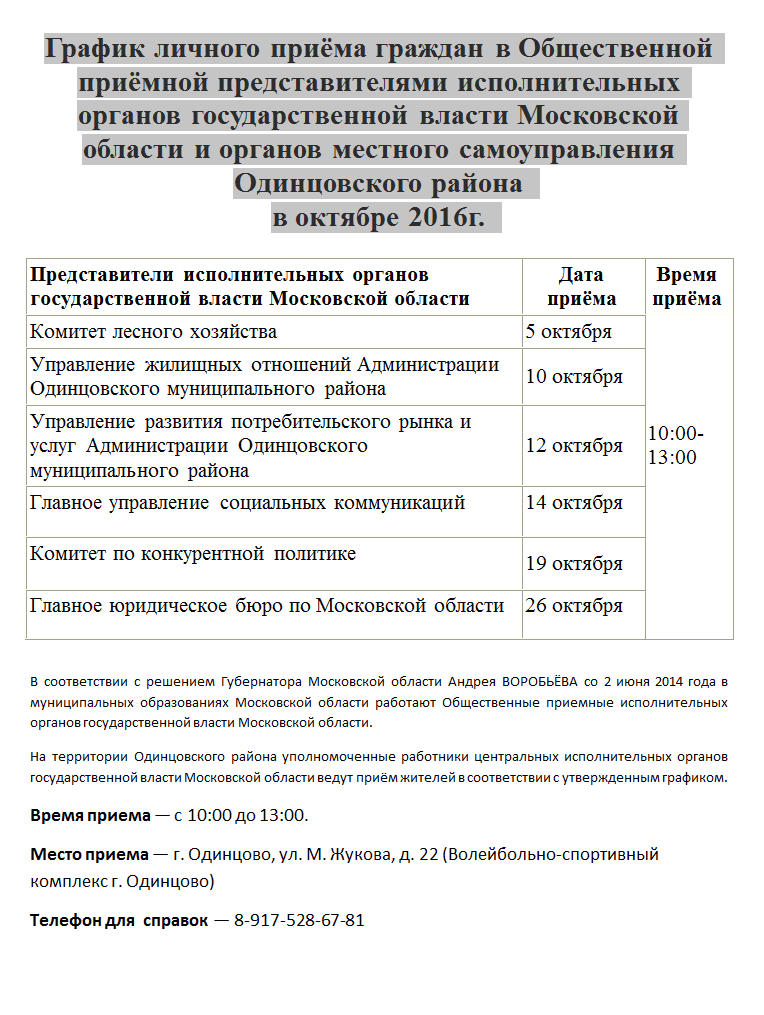 График личного приёма граждан в Общественной приёмной представителями исполнительных органов государственной власти Московской области и органов местного самоуправления Одинцовского района в октябре 2016г.

| Представители исполнительных органов государственной власти Московской области | Дата приёма | Время приёма |
|---|---|---|
| Комитет лесного хозяйства | 5 октября | 10:00-13:00 |
| Управление жилищных отношений Администрации Одинцовского муниципального района | 10 октября | |
| Управление развития потребительского рынка и услуг Администрации Одинцовского муниципального района | 12 октября | |
| Главное управление социальных коммуникаций | 14 октября | |
| Комитет по конкурентной политике | 19 октября | |
| Главное юридическое бюро по Московской области | 26 октября | |

В соответствии с решением Губернатора Московской области Андрея ВОРОБЬЁВА со 2 июня 2014 года в муниципальных образованиях Московской области работают Общественные приемные исполнительных органов государственной власти Московской области.

На территории Одинцовского района уполномоченные работники центральных исполнительных органов государственной власти Московской области ведут приём жителей в соответствии с утвержденным графиком.

Время приема — с 10:00 до 13:00.

Место приема — г. Одинцово, ул. М. Жукова, д. 22 (Волейбольно-спортивный комплекс г. Одинцово)

Телефон для справок — 8-917-528-67-81